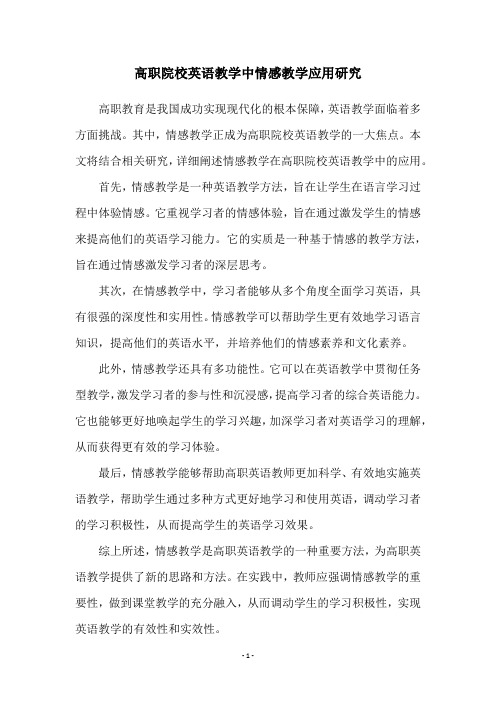 高职院校英语教学中情感教学应用研究

高职教育是我国成功实现现代化的根本保障，英语教学面临着多方面挑战。其中，情感教学正成为高职院校英语教学的一大焦点。本文将结合相关研究，详细阐述情感教学在高职院校英语教学中的应用。

首先，情感教学是一种英语教学方法，旨在让学生在语言学习过程中体验情感。它重视学习者的情感体验，旨在通过激发学生的情感来提高他们的英语学习能力。它的实质是一种基于情感的教学方法，旨在通过情感激发学习者的深层思考。

其次，在情感教学中，学习者能够从多个角度全面学习英语，具有很强的深度性和实用性。情感教学可以帮助学生更有效地学习语言知识，提高他们的英语水平，并培养他们的情感素养和文化素养。

此外，情感教学还具有多功能性。它可以在英语教学中贯彻任务型教学，激发学习者的参与性和沉浸感，提高学习者的综合英语能力。它也能够更好地唤起学生的学习兴趣，加深学习者对英语学习的理解，从而获得更有效的学习体验。

最后，情感教学能够帮助高职英语教师更加科学、有效地实施英语教学，帮助学生通过多种方式更好地学习和使用英语，调动学习者的学习积极性，从而提高学生的英语学习效果。

综上所述，情感教学是高职英语教学的一种重要方法，为高职英语教学提供了新的思路和方法。在实践中，教师应强调情感教学的重要性，做到课堂教学的充分融入，从而调动学生的学习积极性，实现英语教学的有效性和实效性。

- 1 -